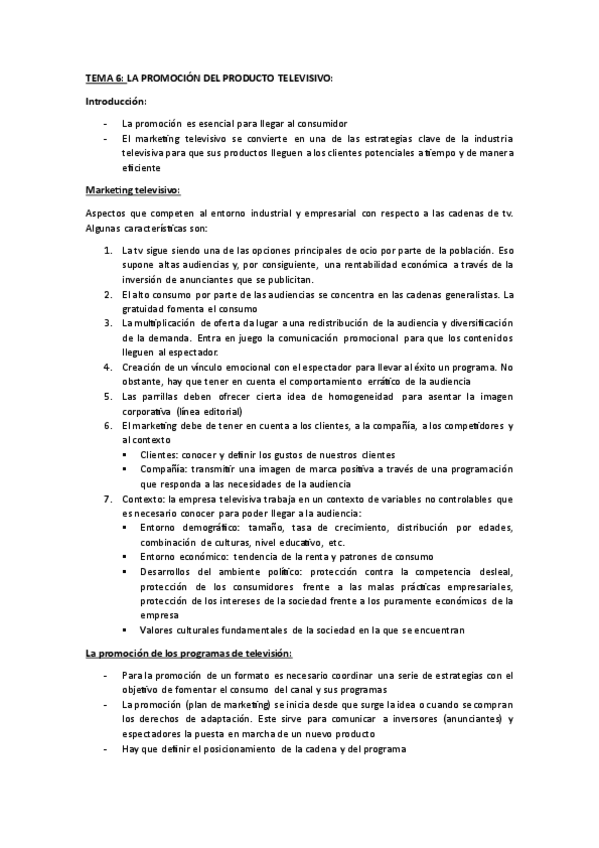 TEMA 6: LA PROMOCIÓN DEL PRODUCTO TELEVISIVO:

Introducción:

- La promoción es esencial para llegar al consumidor
- El marketing televisivo se convierte en una de las estrategias clave de la industria televisiva para que sus productos lleguen a los clientes potenciales a tiempo y de manera eficiente

Marketing televisivo:

Aspectos que competen al entorno industrial y empresarial con respecto a las cadenas de tv. Algunas características son:

1. La tv sigue siendo una de las opciones principales de ocio por parte de la población. Eso supone altas audiencias y, por consiguiente, una rentabilidad económica a través de la inversión de anunciantes que se publicitan.
2. El alto consumo por parte de las audiencias se concentra en las cadenas generalistas. La gratuidad fomenta el consumo
3. La multiplicación de oferta da lugar a una redistribución de la audiencia y diversificación de la demanda. Entra en juego la comunicación promocional para que los contenidos lleguen al espectador.
4. Creación de un vínculo emocional con el espectador para llevar al éxito un programa. No obstante, hay que tener en cuenta el comportamiento errático de la audiencia
5. Las parrillas deben ofrecer cierta idea de homogeneidad para asentar la imagen corporativa (línea editorial)
6. El marketing debe de tener en cuenta a los clientes, a la compañía, a los competidores y al contexto
   ▪ Clientes: conocer y definir los gustos de nuestros clientes
   ▪ Compañía: transmitir una imagen de marca positiva a través de una programación que responda a las necesidades de la audiencia
7. Contexto: la empresa televisiva trabaja en un contexto de variables no controlables que es necesario conocer para poder llegar a la audiencia:
   ▪ Entorno demográfico: tamaño, tasa de crecimiento, distribución por edades, combinación de culturas, nivel educativo, etc.
   ▪ Entorno económico: tendencia de la renta y patrones de consumo
   ▪ Desarrollos del ambiente político: protección contra la competencia desleal, protección de los consumidores frente a las malas prácticas empresariales, protección de los intereses de la sociedad frente a los puramente económicos de la empresa
   ▪ Valores culturales fundamentales de la sociedad en la que se encuentran

La promoción de los programas de televisión:

- Para la promoción de un formato es necesario coordinar una serie de estrategias con el objetivo de fomentar el consumo del canal y sus programas
- La promoción (plan de marketing) se inicia desde que surge la idea o cuando se compran los derechos de adaptación. Este sirve para comunicar a inversores (anunciantes) y espectadores la puesta en marcha de un nuevo producto
- Hay que definir el posicionamiento de la cadena y del programa